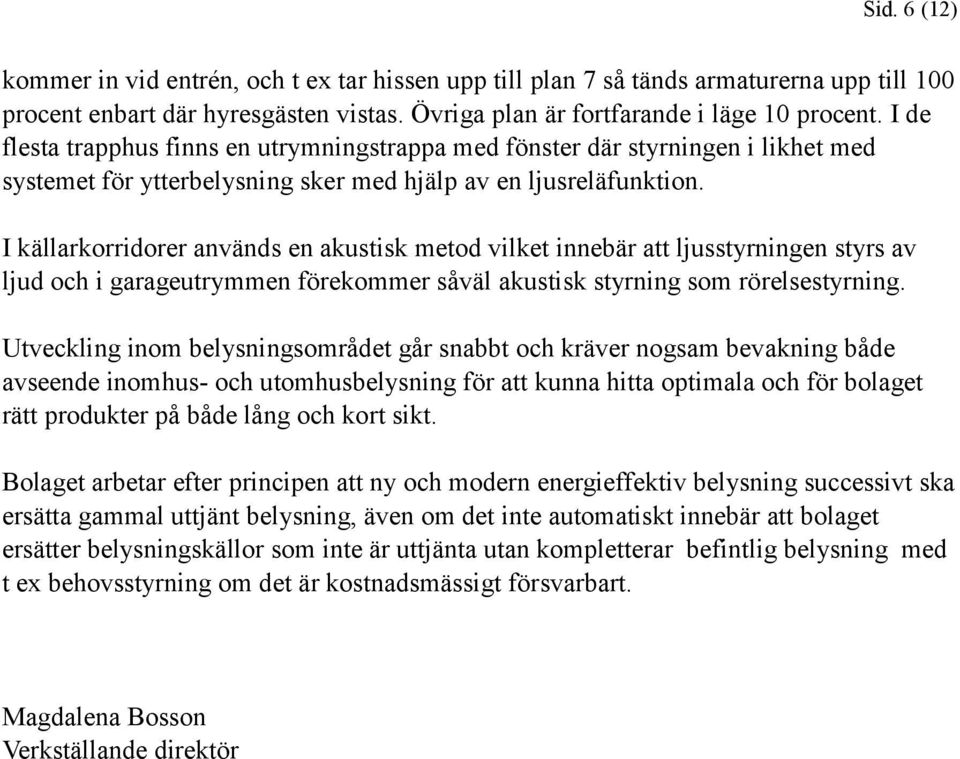 Sid. 6 (12)

kommer in vid entrén, och t ex tar hissen upp till plan 7 så tänds armaturerna upp till 100 procent enbart där hyresgästen vistas. Övriga plan är fortfarande i läge 10 procent. I de flesta trapphus finns en utrymningstrappa med fönster där styrningen i likhet med systemet för ytterbelysning sker med hjälp av en ljusreläfunktion.

I källarkorridorer används en akustisk metod vilket innebär att ljusstyrningen styrs av ljud och i garageutrymmen förekommer såväl akustisk styrning som rörelsestyrning.

Utveckling inom belysningsområdet går snabbt och kräver nogsam bevakning både avseende inomhus- och utomhusbelysning för att kunna hitta optimala och för bolaget rätt produkter på både lång och kort sikt.

Bolaget arbetar efter principen att ny och modern energieffektiv belysning successivt ska ersätta gammal uttjänt belysning, även om det inte automatiskt innebär att bolaget ersätter belysningskällor som inte är uttjänta utan kompletterar befintlig belysning med t ex behovsstyrning om det är kostnadsmässigt försvarbart.

Magdalena Bosson
Verkställande direktör